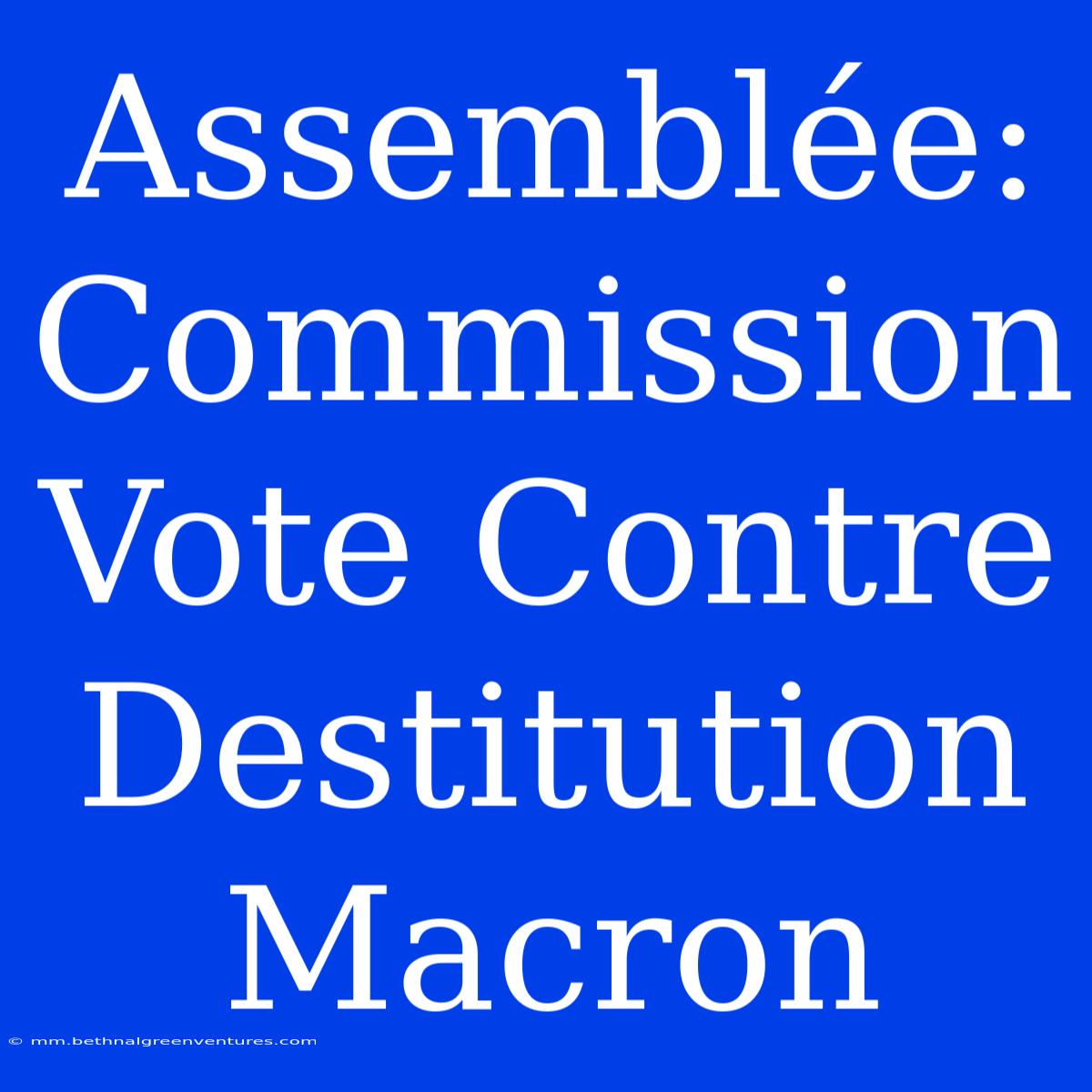 Assemblée: Commission Vote Contre Destitution Macron

© mm.bethnalgreenventures.com